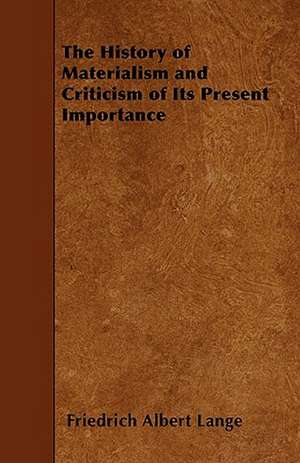 The History of Materialism and Criticism of Its Present Importance

Friedrich Albert Lange